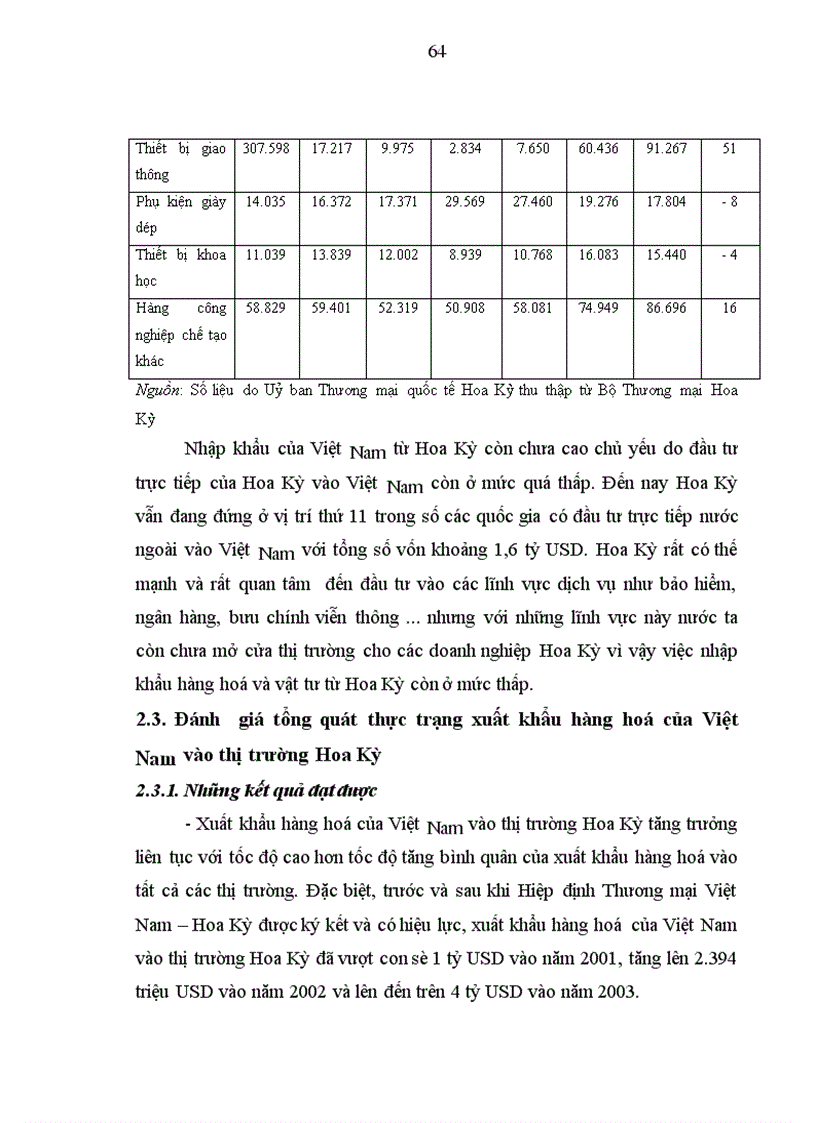 64

| Thiết bị giao thông | 307.598 | 17.217 | 9.975 | 2.834 | 7.650 | 60.436 | 91.267 | 51 |
|---|---|---|---|---|---|---|---|---|
| Phụ kiện giày dép | 14.035 | 16.372 | 17.371 | 29.569 | 27.460 | 19.276 | 17.804 | - 8 |
| Thiết bị khoa học | 11.039 | 13.839 | 12.002 | 8.939 | 10.768 | 16.083 | 15.440 | - 4 |
| Hàng công nghiệp chế tạo khác | 58.829 | 59.401 | 52.319 | 50.908 | 58.081 | 74.949 | 86.696 | 16 |

Nguồn: Số liệu do Uỷ ban Thương mại quốc tế Hoa Kỳ thu thập từ Bộ Thương mại Hoa Kỳ

Nhập khẩu của Việt Nam từ Hoa Kỳ còn chưa cao chủ yếu do đầu tư trực tiếp của Hoa Kỳ vào Việt Nam còn ở mức quá thấp. Đến nay Hoa Kỳ vẫn đang đứng ở vị trí thứ 11 trong số các quốc gia có đầu tư trực tiếp nước ngoài vào Việt Nam với tổng số vốn khoảng 1,6 tỷ USD. Hoa Kỳ rất có thế mạnh và rất quan tâm đến đầu tư vào các lĩnh vực dịch vụ như bảo hiểm, ngân hàng, bưu chính viễn thông ... nhưng với những lĩnh vực này nước ta còn chưa mở cửa thị trường cho các doanh nghiệp Hoa Kỳ vì vậy việc nhập khẩu hàng hoá và vật tư từ Hoa Kỳ còn ở mức thấp.

2.3. Đánh giá tổng quát thực trạng xuất khẩu hàng hoá của Việt Nam vào thị trường Hoa Kỳ

2.3.1. Những kết quả đạt được

- Xuất khẩu hàng hoá của Việt Nam vào thị trường Hoa Kỳ tăng trưởng liên tục với tốc độ cao hơn tốc độ tăng bình quân của xuất khẩu hàng hoá vào tất cả các thị trường. Đặc biệt, trước và sau khi Hiệp định Thương mại Việt Nam – Hoa Kỳ được ký kết và có hiệu lực, xuất khẩu hàng hoá của Việt Nam vào thị trường Hoa Kỳ đã vượt con sè 1 tỷ USD vào năm 2001, tăng lên 2.394 triệu USD vào năm 2002 và lên đến trên 4 tỷ USD vào năm 2003.